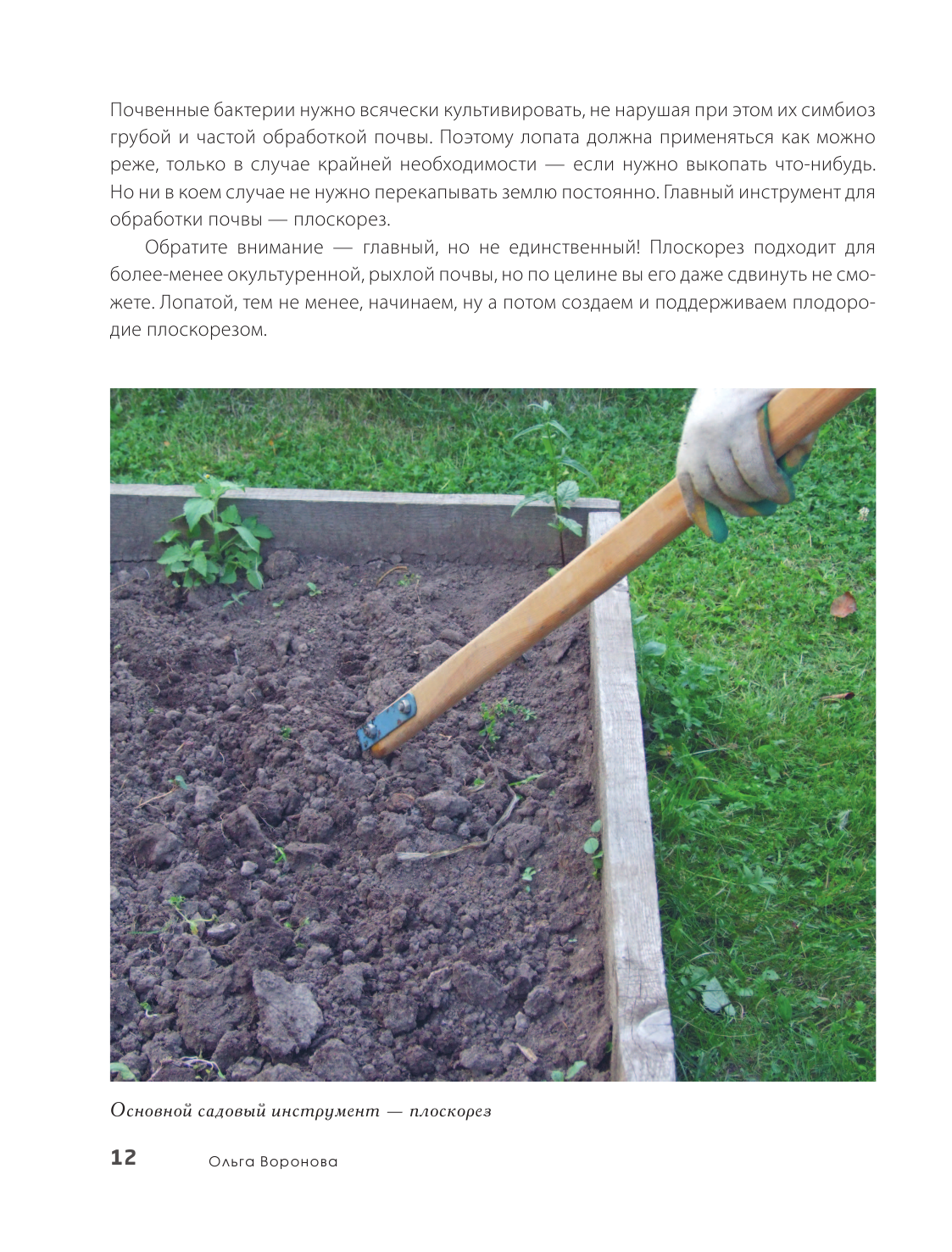 Почвенные бактерии нужно всячески культивировать, не нарушая при этом их симбиоз грубой и частой обработкой почвы. Поэтому лопата должна применяться как можно реже, только в случае крайней необходимости — если нужно выкопать что-нибудь. Но ни в коем случае не нужно перекапывать землю постоянно. Главный инструмент для обработки почвы — плоскорез.

Обратите внимание — главный, но не единственный! Плоскорез подходит для более-менее окультуренной, рыхлой почвы, но по целине вы его даже сдвинуть не сможете. Лопатой, тем не менее, начинаем, ну а потом создаем и поддерживаем плодородие плоскорезом.

Основной садовый инструмент — плоскорез

12 Ольга Воронова